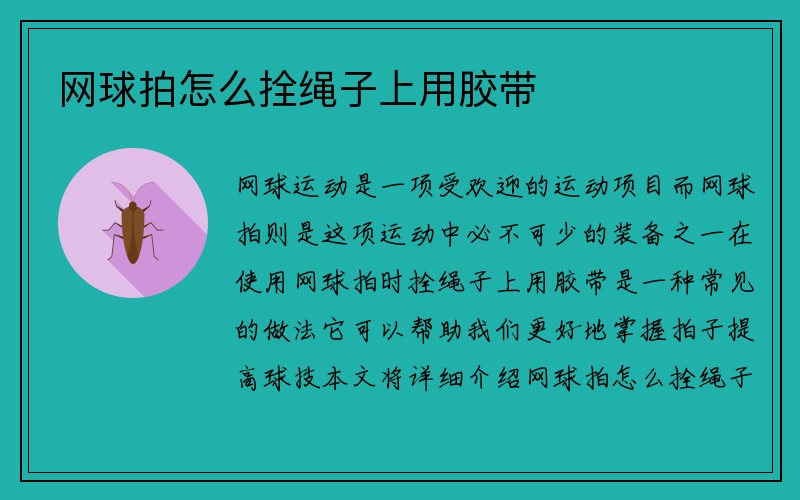 网球拍怎么拴绳子上用胶带

网球运动是一项受欢迎的运动项目而网球拍则是这项运动中必不可少的装备之一在使用网球拍时拴绳子上用胶带是一种常见的做法它可以帮助我们更好地掌握拍子提高球技本文将详细介绍网球拍怎么拴绳子